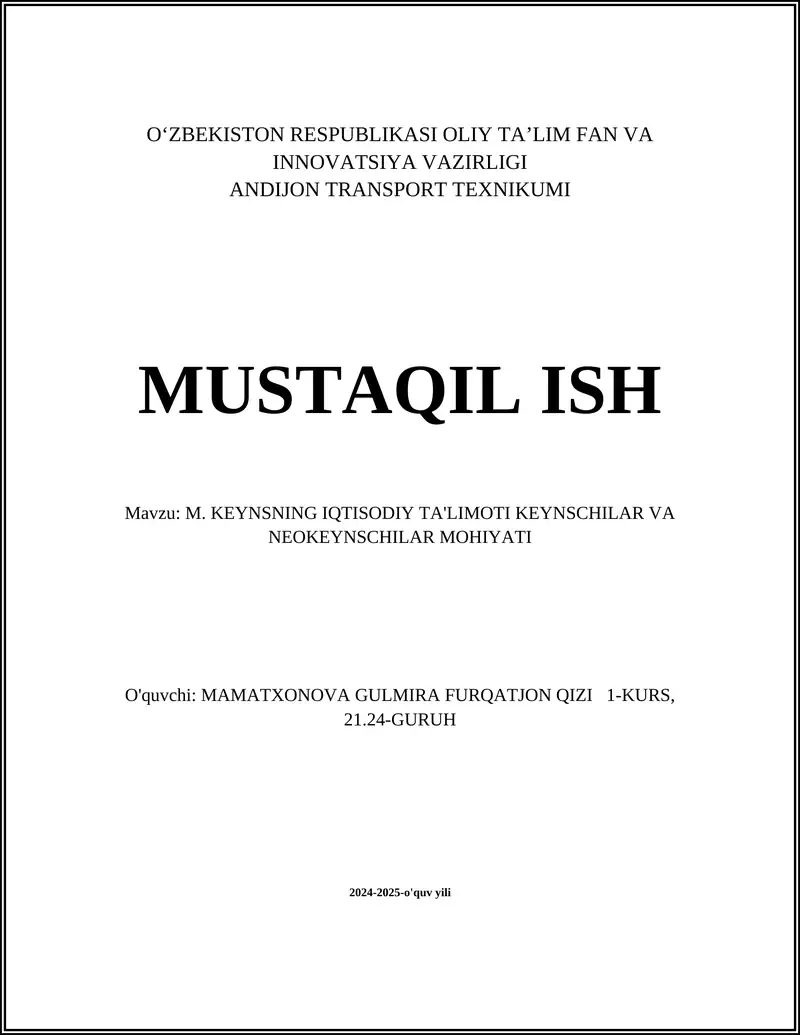 O‘ZBEKISTON RESPUBLIKASI OLIY TA’LIM FAN VA INNOVATSIYA VAZIRLIGI
ANDIJON TRANSPORT TEXNIKUMI

MUSTAQIL ISH

Mavzu: M. KEYNSNING IQTISODIY TA'LIMOTI KEYNSCHILAR VA NEOKEYNSCHILAR MOHIYATI

O'quvchi: MAMATXONOVA GULMIRA FURQATJON QIZI 1-KURS, 21.24-GURUH

2024-2025-o'quv yili